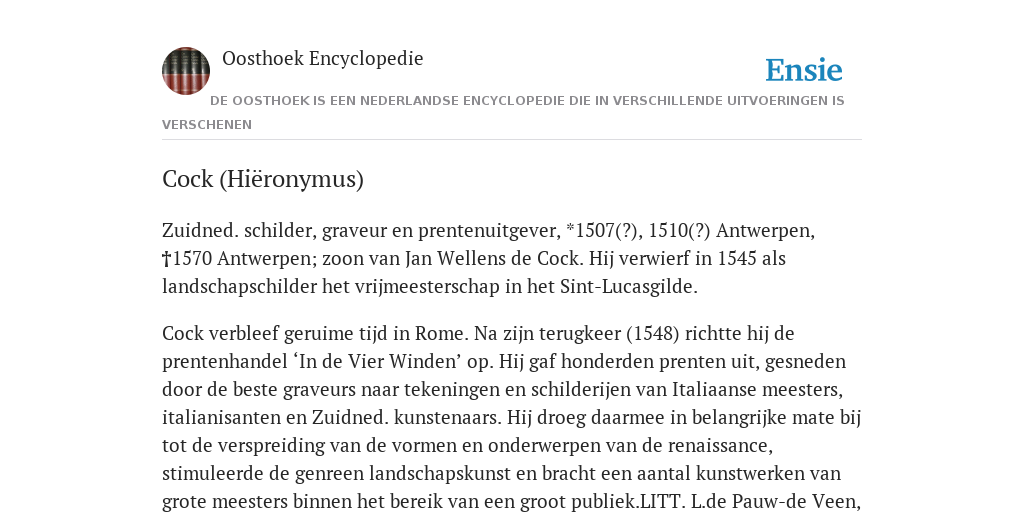 Oosthoek Encyclopedie

Ensie

DE OOSTHOEK IS EEN NEDERLANDSE ENCYCLOPEDIE DIE IN VERSCHILLENDE UITVOERINGEN IS VERSCHENEN

Cock (Hiëronymus)

Zuidned. schilder, graveur en prentenuitgever, *1507(?), 1510(?) Antwerpen, †1570 Antwerpen; zoon van Jan Wellens de Cock. Hij verwierf in 1545 als landschapschilder het vrijmeesterschap in het Sint-Lucasgilde.

Cock verbleef geruime tijd in Rome. Na zijn terugkeer (1548) richtte hij de prentenhandel ‘In de Vier Winden’ op. Hij gaf honderden prenten uit, gesneden door de beste graveurs naar tekeningen en schilderijen van Italiaanse meesters, italianisanten en Zuidned. kunstenaars. Hij droeg daarmee in belangrijke mate bij tot de verspreiding van de vormen en onderwerpen van de renaissance, stimuleerde de genreen landschapskunst en bracht een aantal kunstwerken van grote meesters binnen het bereik van een groot publiek.LITT. L.de Pauw-de Veen,